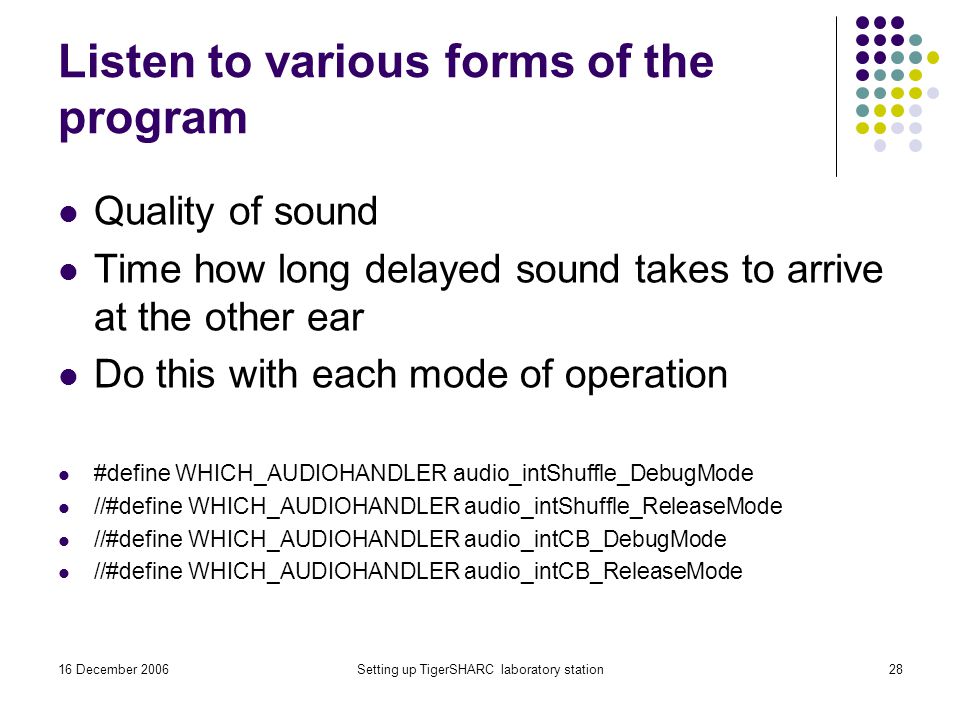 Listen to various forms of the program

- Quality of sound
- Time how long delayed sound takes to arrive at the other ear
- Do this with each mode of operation

- #define WHICH_AUDIOHANDLER audio_intShuffle_DebugMode
- //#define WHICH_AUDIOHANDLER audio_intShuffle_ReleaseMode
- //#define WHICH_AUDIOHANDLER audio_intCB_DebugMode
- //#define WHICH_AUDIOHANDLER audio_intCB_ReleaseMode

16 December 2006

Setting up TigerSHARC laboratory station

28